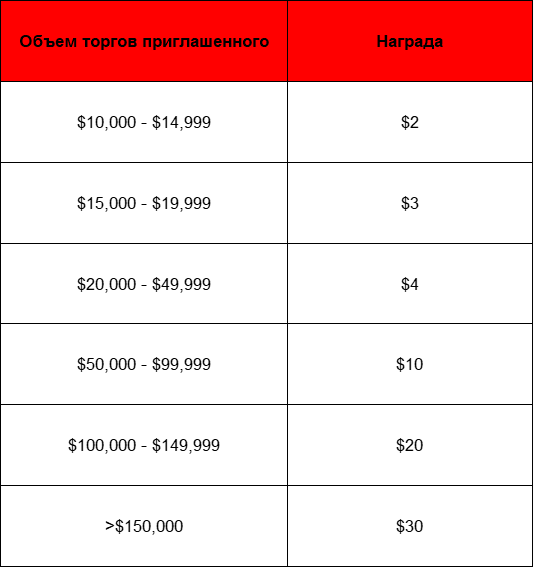 | Объем торгов приглашенного | Награда |
|---|---|
| \$10,000 - \$14,999 | \$2 |
| \$15,000 - \$19,999 | \$3 |
| \$20,000 - \$49,999 | \$4 |
| \$50,000 - \$99,999 | \$10 |
| \$100,000 - \$149,999 | \$20 |
| >\$150,000 | \$30 |